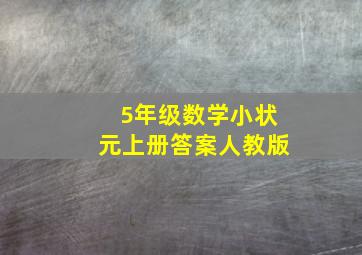 5年级数学小状元上册答案人教版